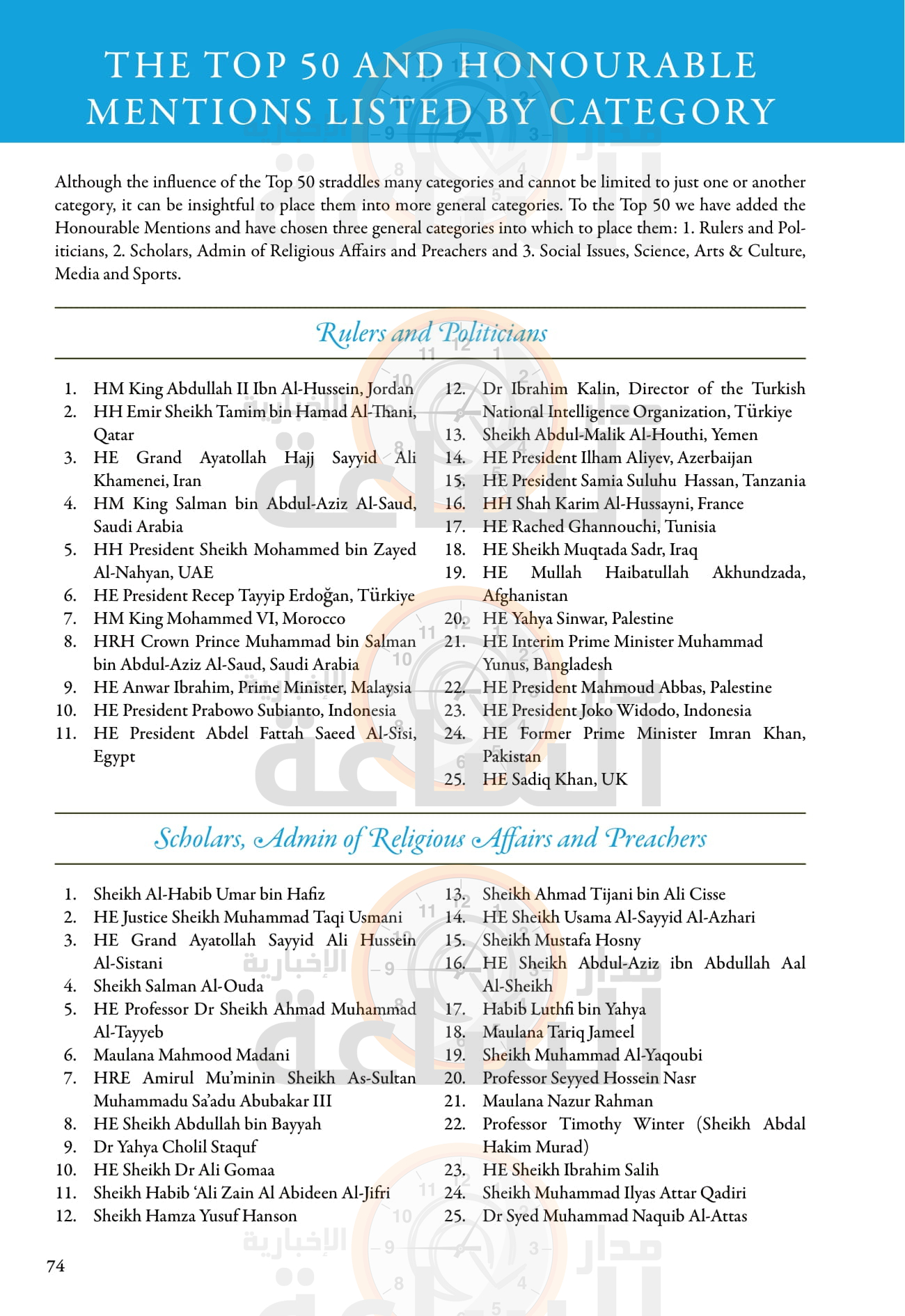 THE TOP 50 AND HONOURABLE MENTIONS LISTED BY CATEGORY

Although the influence of the Top 50 straddles many categories and cannot be limited to just one or another category, it can be insightful to place them into more general categories. To the Top 50 we have added the Honourable Mentions and have chosen three general categories into which to place them: 1. Rulers and Politicians, 2. Scholars, Admin of Religious Affairs and Preachers and 3. Social Issues, Science, Arts & Culture, Media and Sports.

Rulers and Politicians

1. HM King Abdullah II Ibn Al-Hussein, Jordan
2. HH Emir Sheikh Tamim bin Hamad Al-Thani, Qatar
3. HE Grand Ayatollah Hajj Sayyid Ali Khamenei, Iran
4. HM King Salman bin Abdul-Aziz Al-Saud, Saudi Arabia
5. HH President Sheikh Mohammed bin Zayed Al-Nahyan, UAE
6. HE President Recep Tayyip Erdoğan, Türkiye
7. HM King Mohammed VI, Morocco
8. HRH Crown Prince Muhammad bin Salman bin Abdul-Aziz Al-Saud, Saudi Arabia
9. HE Anwar Ibrahim, Prime Minister, Malaysia
10. HE President Prabowo Subianto, Indonesia
11. HE President Abdel Fattah Saeed Al-Sisi, Egypt
12. Dr Ibrahim Kalin, Director of the Turkish National Intelligence Organization, Türkiye
13. Sheikh Abdul-Malik Al-Houthi, Yemen
14. HE President Ilham Aliyev, Azerbaijan
15. HE President Samia Suluhu Hassan, Tanzania
16. HH Shah Karim Al-Hussayni, France
17. HE Rached Ghannouchi, Tunisia
18. HE Sheikh Muqtada Sadr, Iraq
19. HE Mullah Haibatullah Akhundzada, Afghanistan
20. HE Yahya Sinwar, Palestine
21. HE Interim Prime Minister Muhammad Yunus, Bangladesh
22. HE President Mahmoud Abbas, Palestine
23. HE President Joko Widodo, Indonesia
24. HE Former Prime Minister Imran Khan, Pakistan
25. HE Sadiq Khan, UK

Scholars, Admin of Religious Affairs and Preachers

1. Sheikh Al-Habib Umar bin Hafiz
2. HE Justice Sheikh Muhammad Taqi Usmani
3. HE Grand Ayatollah Sayyid Ali Hussein Al-Sistani
4. Sheikh Salman Al-Ouda
5. HE Professor Dr Sheikh Ahmad Muhammad Al-Tayyeb
6. Maulana Mahmood Madani
7. HRE Amirul Mu'minin Sheikh As-Sultan Muhammadu Sa'adu Abubakar III
8. HE Sheikh Abdullah bin Bayyah
9. Dr Yahya Cholil Staquf
10. HE Sheikh Dr Ali Gomaa
11. Sheikh Habib 'Ali Zain Al Abideen Al-Jifri
12. Sheikh Hamza Yusuf Hanson
13. Sheikh Ahmad Tijani bin Ali Cisse
14. HE Sheikh Usama Al-Sayyid Al-Azhari
15. Sheikh Mustafa Hosny
16. HE Sheikh Abdul-Aziz ibn Abdullah Aal Al-Sheikh
17. Habib Luthfi bin Yahya
18. Maulana Tariq Jameel
19. Sheikh Muhammad Al-Yaqoubi
20. Professor Seyyed Hossein Nasr
21. Maulana Nazur Rahman
22. Professor Timothy Winter (Sheikh Abdal Hakim Murad)
23. HE Sheikh Ibrahim Salih
24. Sheikh Muhammad Ilyas Attar Qadiri
25. Dr Syed Muhammad Naquib Al-Attas

74